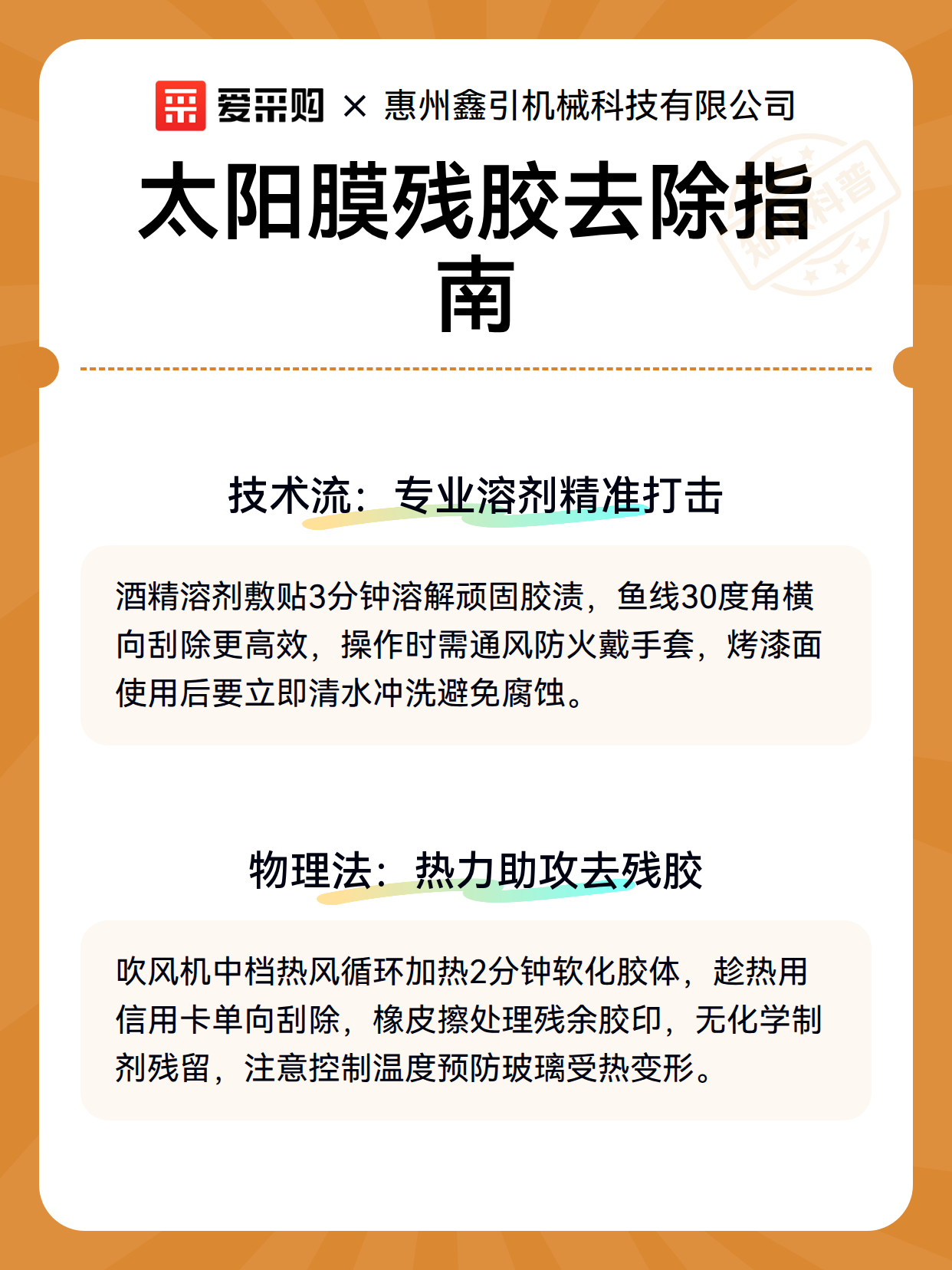 爱采购 × 惠州鑫引机械科技有限公司

知识科普

太阳膜残胶去除指南

技术流：专业溶剂精准打击

酒精溶剂敷贴3分钟溶解顽固胶渍，鱼线30度角横向刮除更高效，操作时需通风防火戴手套，烤漆面使用后要立即清水冲洗避免腐蚀。

物理法：热力助攻去残胶

吹风机中档热风循环加热2分钟软化胶体，趁热用信用卡单向刮除，橡皮擦处理残余胶印，无化学制剂残留，注意控制温度预防玻璃受热变形。